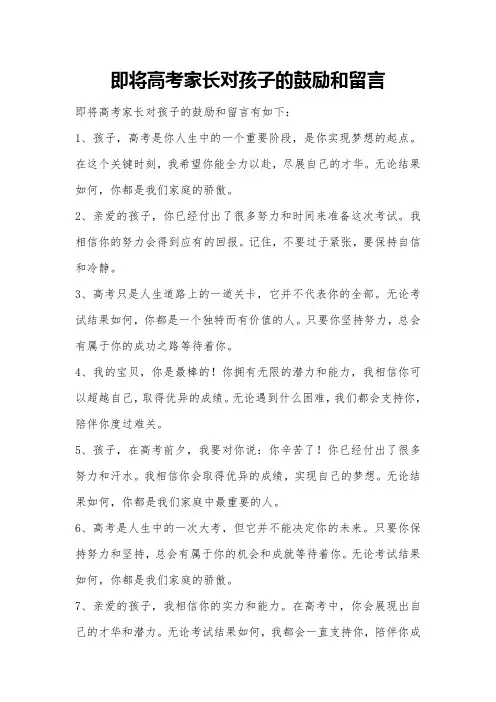 即将高考家长对孩子的鼓励和留言

即将高考家长对孩子的鼓励和留言有如下：

1、孩子，高考是你人生中的一个重要阶段，是你实现梦想的起点。在这个关键时刻，我希望你能全力以赴，尽展自己的才华。无论结果如何，你都是我们家庭的骄傲。

2、亲爱的孩子，你已经付出了很多努力和时间来准备这次考试。我相信你的努力会得到应有的回报。记住，不要过于紧张，要保持自信和冷静。

3、高考只是人生道路上的一道关卡，它并不代表你的全部。无论考试结果如何，你都是一个独特而有价值的人。只要你坚持努力，总会有属于你的成功之路等待着你。

4、我的宝贝，你是最棒的！你拥有无限的潜力和能力，我相信你可以超越自己，取得优异的成绩。无论遇到什么困难，我们都会支持你，陪伴你度过难关。

5、孩子，在高考前夕，我要对你说：你辛苦了！你已经付出了很多努力和汗水。我相信你会取得优异的成绩，实现自己的梦想。无论结果如何，你都是我们家庭中最重要的人。

6、高考是人生中的一次大考，但它并不能决定你的未来。只要你保持努力和坚持，总会有属于你的机会和成就等待着你。无论考试结果如何，你都是我们家庭的骄傲。

7、亲爱的孩子，我相信你的实力和能力。在高考中，你会展现出自己的才华和潜力。无论考试结果如何，我都会一直支持你，陪伴你成